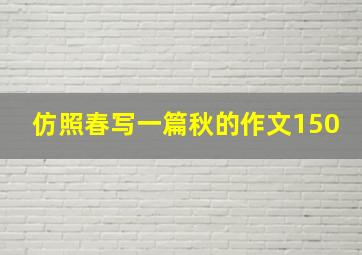 仿照春写一篇秋的作文150